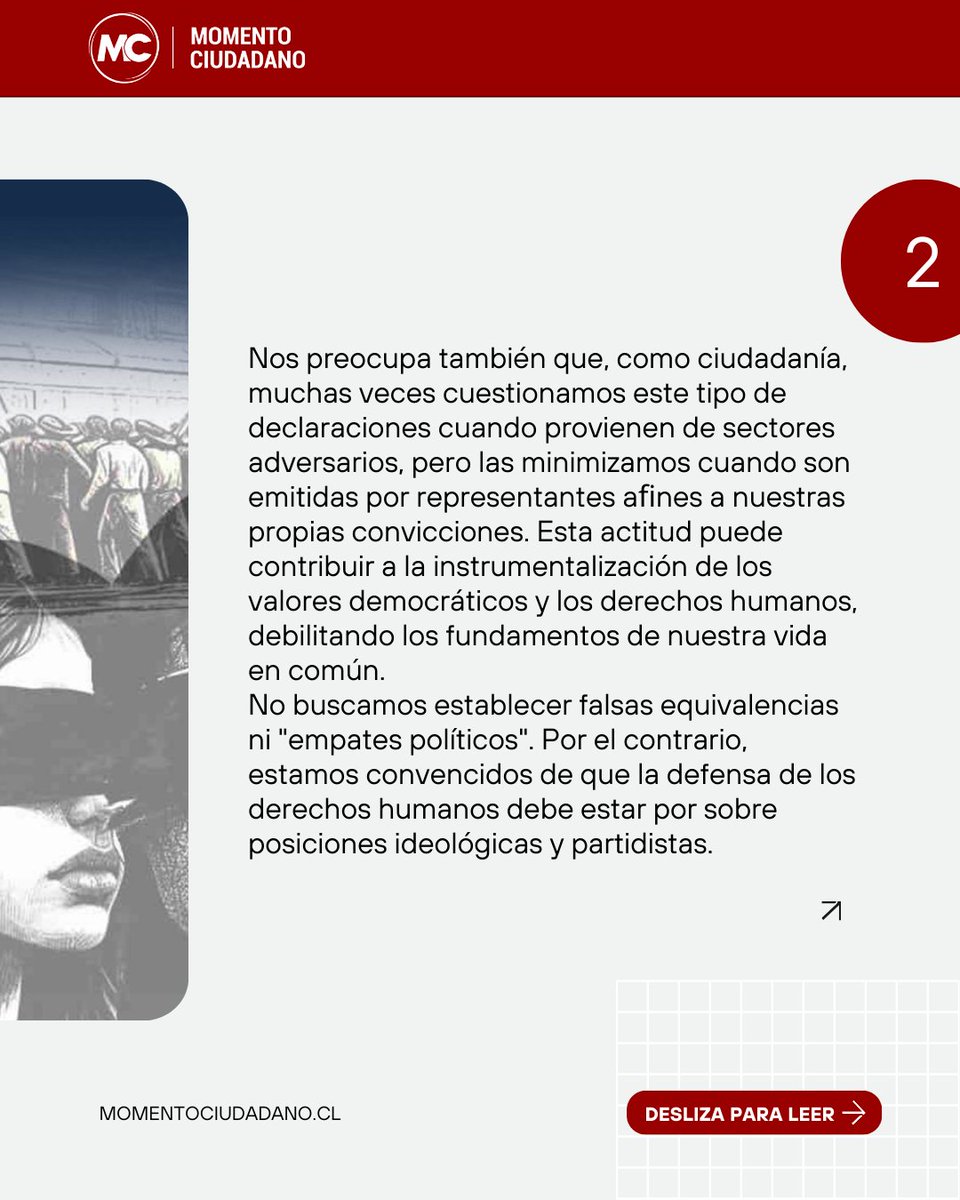 MC MOMENTO CIUDADANO

2

Nos preocupa también que, como ciudadanía, muchas veces cuestionamos este tipo de declaraciones cuando provienen de sectores adversarios, pero las minimizamos cuando son emitidas por representantes afines a nuestras propias convicciones. Esta actitud puede contribuir a la instrumentalización de los valores democráticos y los derechos humanos, debilitando los fundamentos de nuestra vida en común.
No buscamos establecer falsas equivalencias ni "empates políticos". Por el contrario, estamos convencidos de que la defensa de los derechos humanos debe estar por sobre posiciones ideológicas y partidistas.

MOMENTOCIUDADANO.CL

DESLIZA PARA LEER